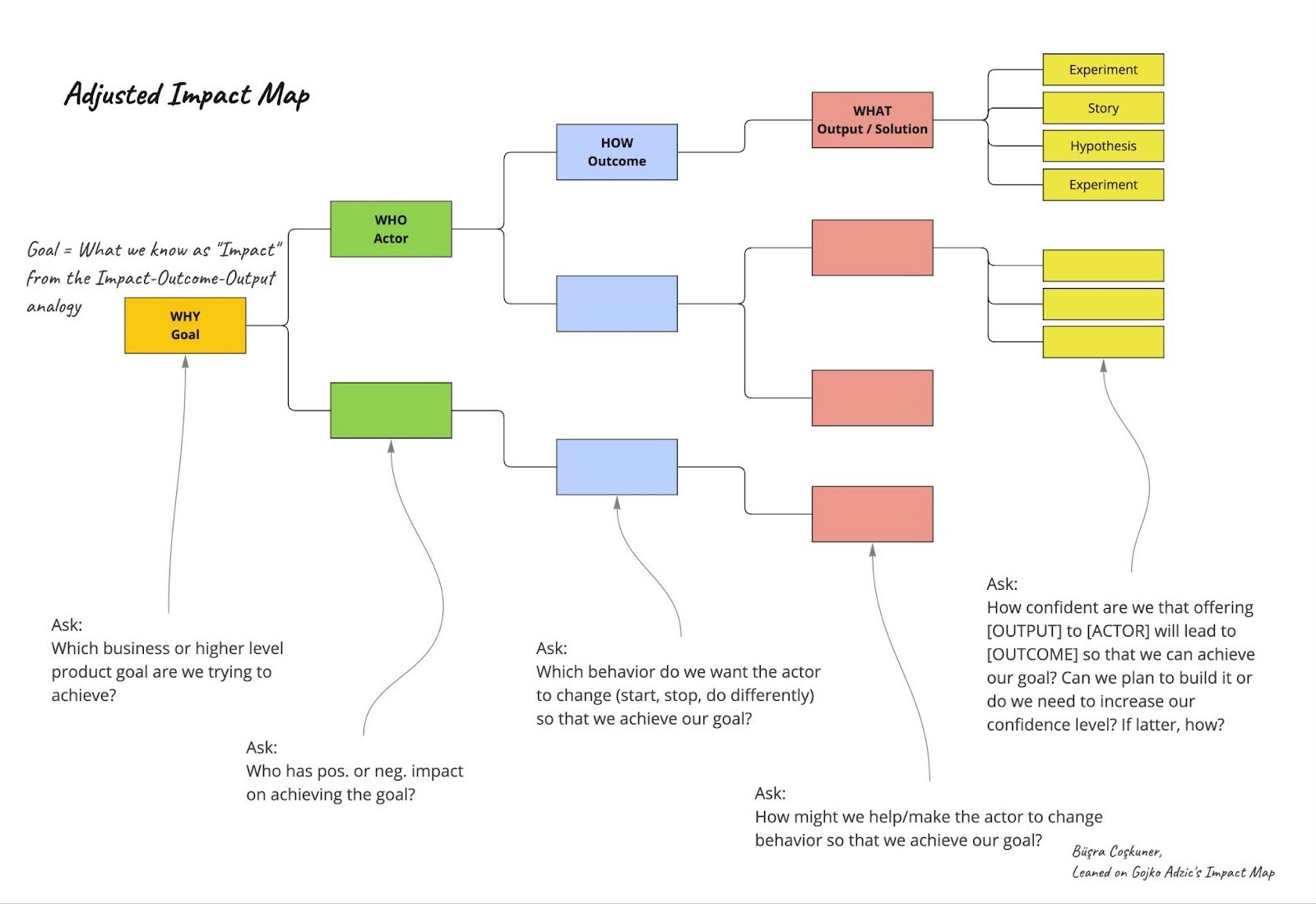 Adjusted Impact Map

Goal = What we know as "Impact" from the Impact-Outcome-Output analogy

WHY
Goal

WHO
Actor

HOW
Outcome

WHAT
Output / Solution

Experiment

Story

Hypothesis

Experiment

Ask:
Which business or higher level product goal are we trying to achieve?

Ask:
Who has pos. or neg. impact on achieving the goal?

Ask:
Which behavior do we want the actor to change (start, stop, do differently) so that we achieve our goal?

Ask:
How might we help/make the actor to change behavior so that we achieve our goal?

Ask:
How confident are we that offering [OUTPUT] to [ACTOR] will lead to [OUTCOME] so that we can achieve our goal? Can we plan to build it or do we need to increase our confidence level? If latter, how?

Büşra Coşkuner,
Leaned on Gojko Adzic's Impact Map